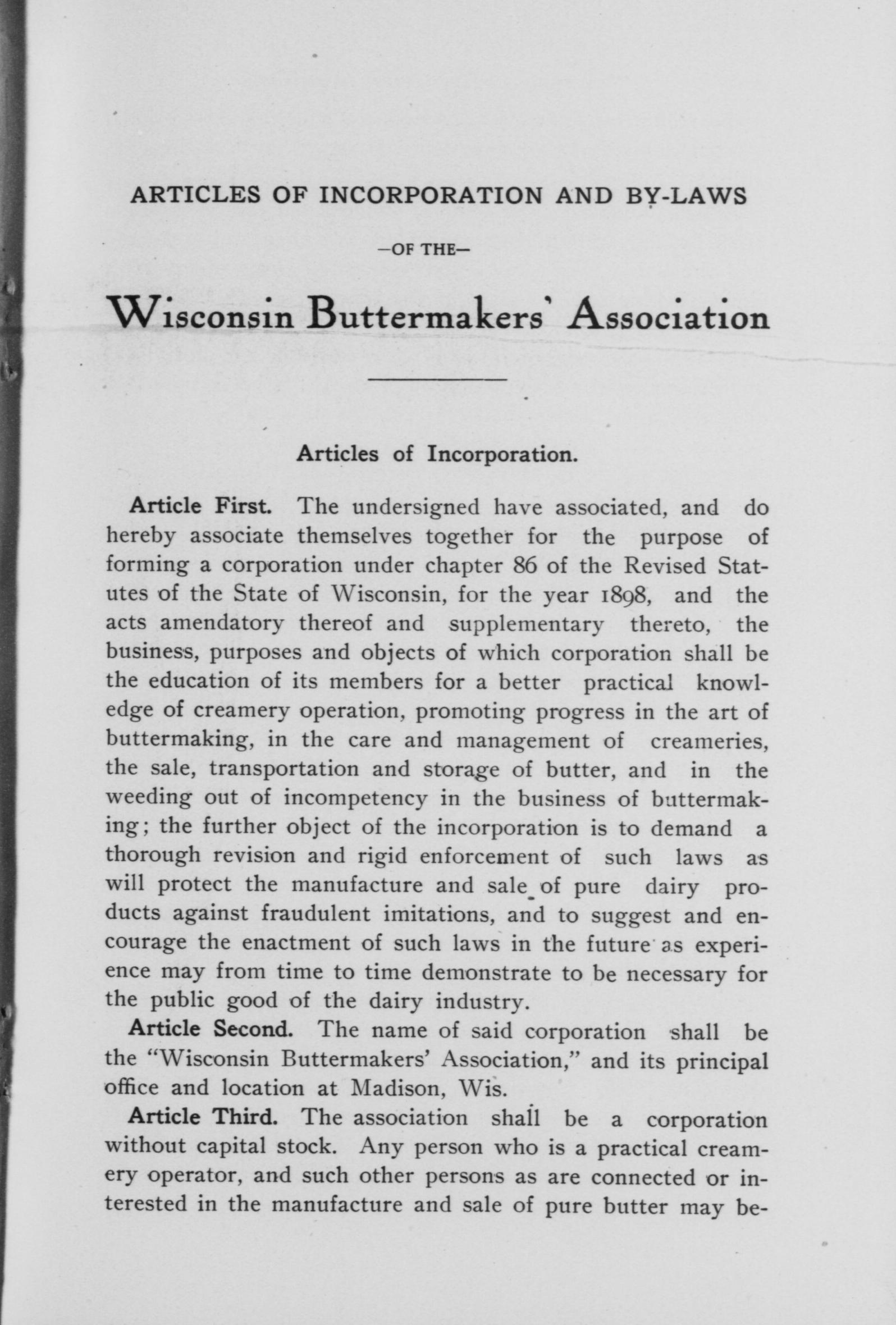 ARTICLES OF INCORPORATION AND BY-LAWS

—OF THE—

Wisconsin Buttermakers' Association

Articles of Incorporation.

Article First. The undersigned have associated, and do hereby associate themselves together for the purpose of forming a corporation under chapter 86 of the Revised Statutes of the State of Wisconsin, for the year 1898, and the acts amendatory thereof and supplementary thereto, the business, purposes and objects of which corporation shall be the education of its members for a better practical knowledge of creamery operation, promoting progress in the art of buttermaking, in the care and management of creameries, the sale, transportation and storage of butter, and in the weeding out of incompetency in the business of buttermaking; the further object of the incorporation is to demand a thorough revision and rigid enforcement of such laws as will protect the manufacture and sale of pure dairy products against fraudulent imitations, and to suggest and encourage the enactment of such laws in the future as experience may from time to time demonstrate to be necessary for the public good of the dairy industry.

Article Second. The name of said corporation shall be the "Wisconsin Buttermakers' Association," and its principal office and location at Madison, Wis.

Article Third. The association shall be a corporation without capital stock. Any person who is a practical creamery operator, and such other persons as are connected or interested in the manufacture and sale of pure butter may be-